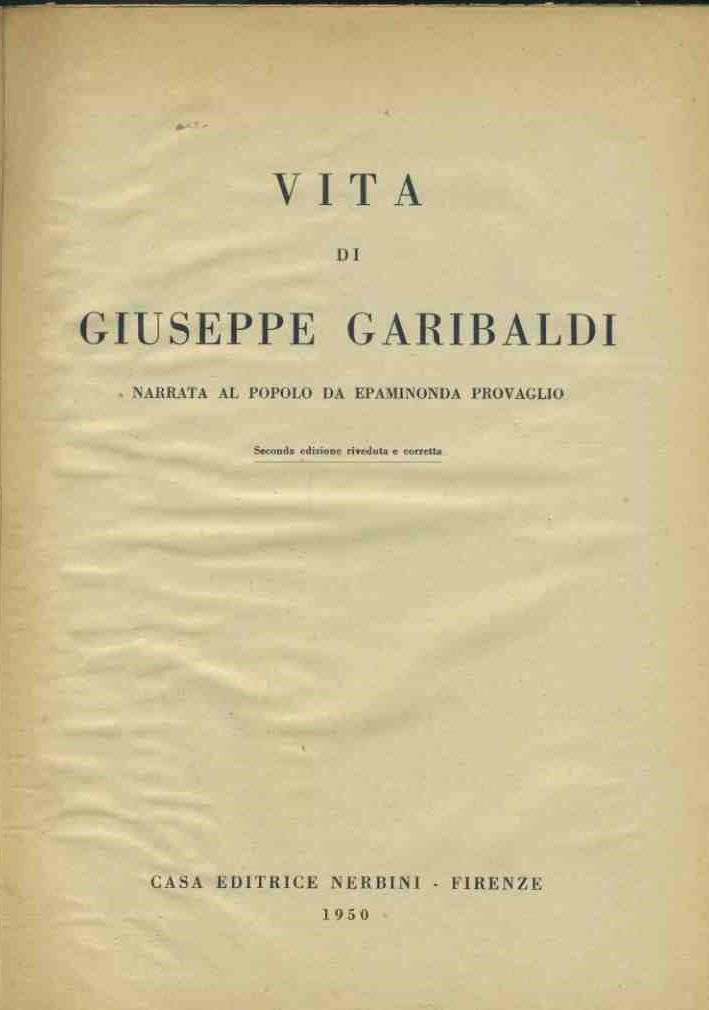 VITA

DI

GIUSEPPE GARIBALDI

NARRATA AL POPOLO DA EPAMINONDA PROVAGLIO

Seconda edizione riveduta e corretta

CASA EDITRICE NERBINI - FIRENZE

1950